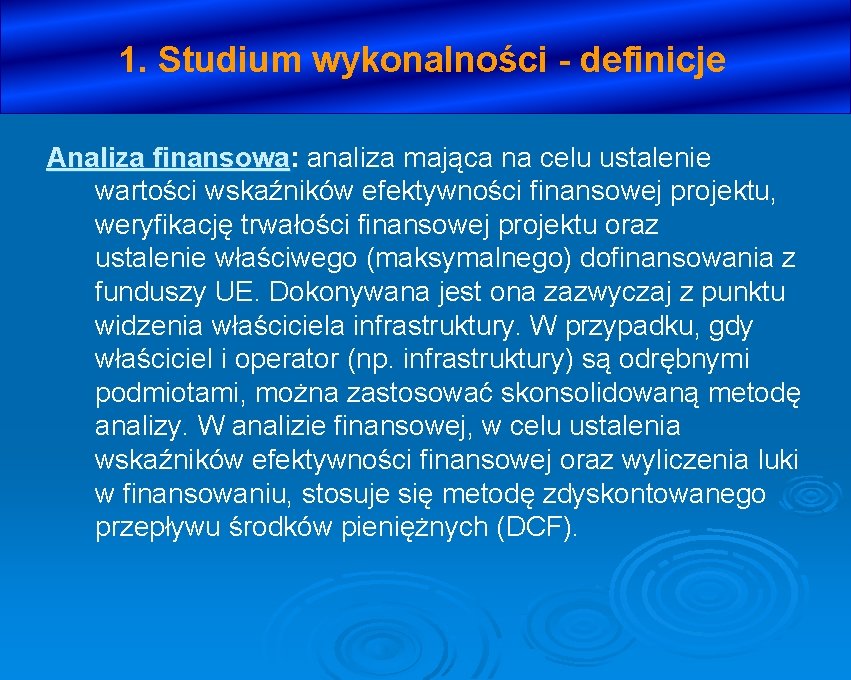 1. Studium wykonalności - definicje

Analiza finansowa: analiza mająca na celu ustalenie wartości wskaźników efektywności finansowej projektu, weryfikację trwałości finansowej projektu oraz ustalenie właściwego (maksymalnego) dofinansowania z funduszy UE. Dokonywana jest ona zazwyczaj z punktu widzenia właściciela infrastruktury. W przypadku, gdy właściciel i operator (np. infrastruktury) są odrębnymi podmiotami, można zastosować skonsolidowaną metodę analizy. W analizie finansowej, w celu ustalenia wskaźników efektywności finansowej oraz wyliczenia luki w finansowaniu, stosuje się metodę zdyskontowanego przepływu środków pieniężnych (DCF).